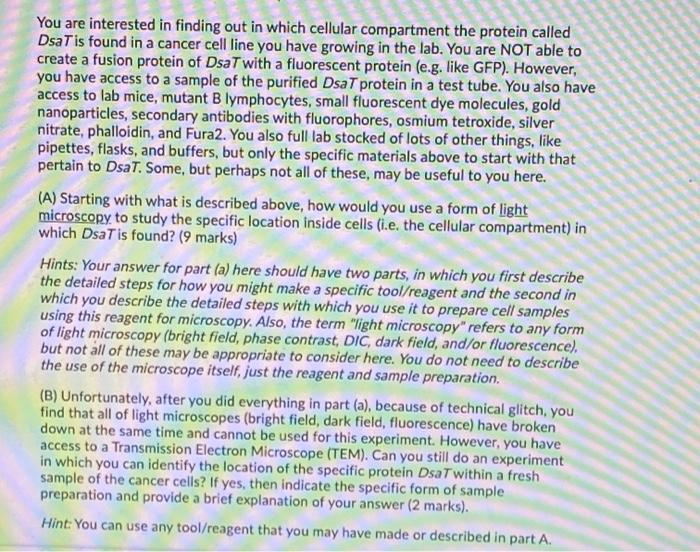 You are interested in finding out in which cellular compartment the protein called DsaT is found in a cancer cell line you have growing in the lab. You are NOT able to create a fusion protein of DsaT with a fluorescent protein (e.g. like GFP). However, you have access to a sample of the purified DsaT protein in a test tube. You also have access to lab mice, mutant B lymphocytes, small fluorescent dye molecules, gold nanoparticles, secondary antibodies with fluorophores, osmium tetroxide, silver nitrate, phalloidin, and Fura2. You also full lab stocked of lots of other things, like pipettes, flasks, and buffers, but only the specific materials above to start with that pertain to DsaT. Some, but perhaps not all of these, may be useful to you here.

(A) Starting with what is described above, how would you use a form of light microscopy to study the specific location inside cells (i.e. the cellular compartment) in which DsaT is found? (9 marks)

Hints: Your answer for part (a) here should have two parts, in which you first describe the detailed steps for how you might make a specific tool/reagent and the second in which you describe the detailed steps with which you use it to prepare cell samples using this reagent for microscopy. Also, the term "light microscopy" refers to any form of light microscopy (bright field, phase contrast, DIC, dark field, and/or fluorescence), but not all of these may be appropriate to consider here. You do not need to describe the use of the microscope itself, just the reagent and sample preparation.

(B) Unfortunately, after you did everything in part (a), because of technical glitch, you find that all of light microscopes (bright field, dark field, fluorescence) have broken down at the same time and cannot be used for this experiment. However, you have access to a Transmission Electron Microscope (TEM). Can you still do an experiment in which you can identify the location of the specific protein DsaT within a fresh sample of the cancer cells? If yes, then indicate the specific form of sample preparation and provide a brief explanation of your answer (2 marks).

Hint: You can use any tool/reagent that you may have made or described in part A.